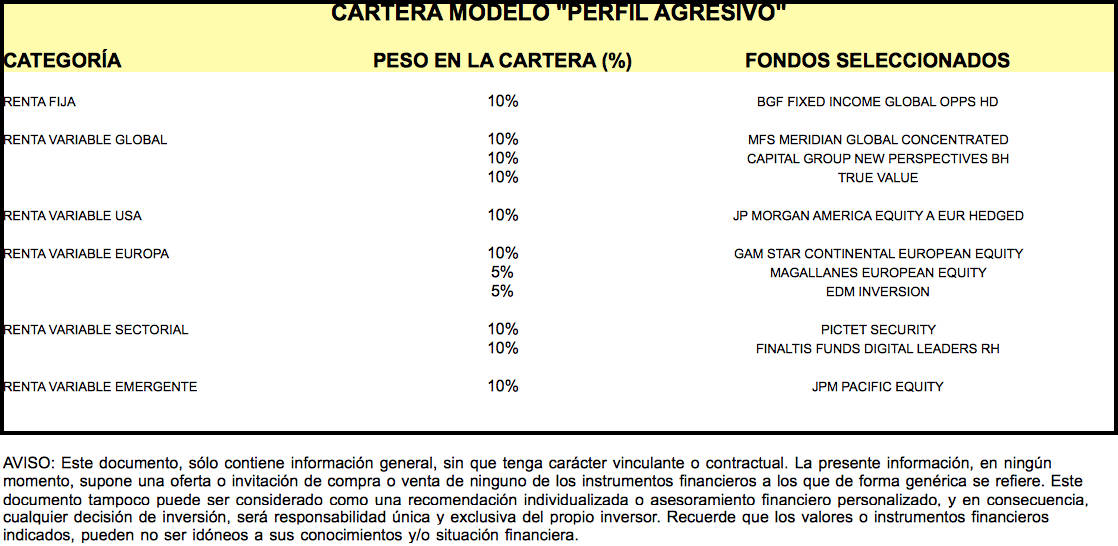 CARTERA MODELO "PERFIL AGRESIVO"

| CATEGORÍA | PESO EN LA CARTERA (%) | FONDOS SELECCIONADOS |
|---|---|---|
| RENTA FIJA | 10% | BGF FIXED INCOME GLOBAL OPPS HD |
| RENTA VARIABLE GLOBAL | 10% | MFS MERIDIAN GLOBAL CONCENTRATED |
| | 10% | CAPITAL GROUP NEW PERSPECTIVES BH |
| | 10% | TRUE VALUE |
| RENTA VARIABLE USA | 10% | JP MORGAN AMERICA EQUITY A EUR HEDGED |
| RENTA VARIABLE EUROPA | 10% | GAM STAR CONTINENTAL EUROPEAN EQUITY |
| | 5% | MAGALLANES EUROPEAN EQUITY |
| | 5% | EDM INVERSION |
| RENTA VARIABLE SECTORIAL | 10% | PICTET SECURITY |
| | 10% | FINALTIS FUNDS DIGITAL LEADERS RH |
| RENTA VARIABLE EMERGENTE | 10% | JPM PACIFIC EQUITY |

AVISO: Este documento, sólo contiene información general, sin que tenga carácter vinculante o contractual. La presente información, en ningún momento, supone una oferta o invitación de compra o venta de ninguno de los instrumentos financieros a los que de forma genérica se refiere. Este documento tampoco puede ser considerado como una recomendación individualizada o asesoramiento financiero personalizado, y en consecuencia, cualquier decisión de inversión, será responsabilidad única y exclusiva del propio inversor. Recuerde que los valores o instrumentos financieros indicados, pueden no ser idóneos a sus conocimientos y/o situación financiera.